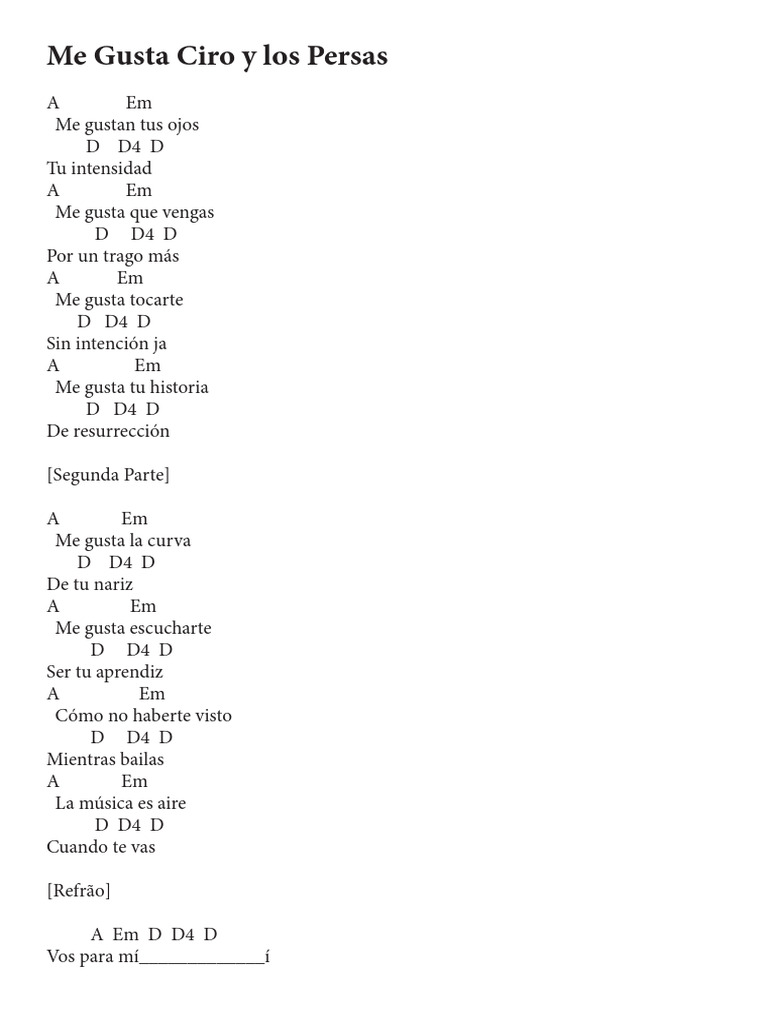 Me Gusta Ciro y los Persas

A Em
Me gustan tus ojos
D D4 D
Tu intensidad
A Em
Me gusta que vengas
D D4 D
Por un trago más
A Em
Me gusta tocarte
D D4 D
Sin intención ja
A Em
Me gusta tu historia
D D4 D
De resurrección

[Segunda Parte]

A Em
Me gusta la curva
D D4 D
De tu nariz
A Em
Me gusta escucharte
D D4 D
Ser tu aprendiz
A Em
Cómo no haberte visto
D D4 D
Mientras bailas
A Em
La música es aire
D D4 D
Cuando te vas

[Refrão]

A Em D D4 D
Vos para mí______________í